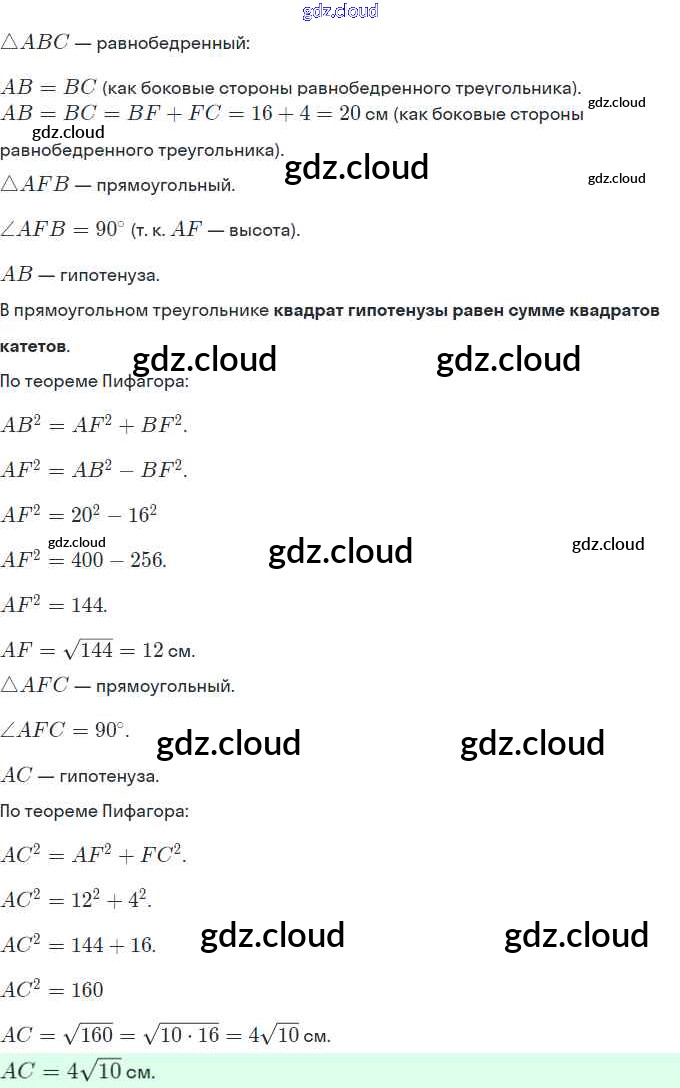 $\triangle ABC$ — равнобедренный:

$AB = BC$ (как боковые стороны равнобедренного треугольника).
$AB = BC = BF + FC = 16 + 4 = 20$ см (как боковые стороны равнобедренного треугольника).

$\triangle AFB$ — прямоугольный.

$\angle AFB = 90^\circ$ (т. к. $AF$ — высота).

$AB$ — гипотенуза.

В прямоугольном треугольнике квадрат гипотенузы равен сумме квадратов катетов.

По теореме Пифагора:

$AB^2 = AF^2 + BF^2$.

$AF^2 = AB^2 - BF^2$.

$AF^2 = 20^2 - 16^2$

$AF^2 = 400 - 256$.

$AF^2 = 144$.

$AF = \sqrt{144} = 12$ см.

$\triangle AFC$ — прямоугольный.

$\angle AFC = 90^\circ$.

$AC$ — гипотенуза.

По теореме Пифагора:

$AC^2 = AF^2 + FC^2$.

$AC^2 = 12^2 + 4^2$.

$AC^2 = 144 + 16$.

$AC^2 = 160$

$AC = \sqrt{160} = \sqrt{10 \cdot 16} = 4\sqrt{10}$ см.

$AC = 4\sqrt{10}$ см.

gdz.cloud